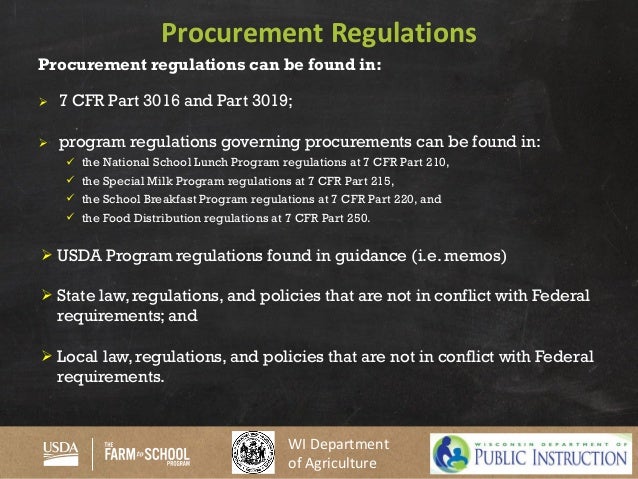 Procurement Regulations

Procurement regulations can be found in:

➢ 7 CFR Part 3016 and Part 3019;

➢ program regulations governing procurements can be found in:
✓ the National School Lunch Program regulations at 7 CFR Part 210,
✓ the Special Milk Program regulations at 7 CFR Part 215,
✓ the School Breakfast Program regulations at 7 CFR Part 220, and
✓ the Food Distribution regulations at 7 CFR Part 250.

➢ USDA Program regulations found in guidance (i.e. memos)

➢ State law, regulations, and policies that are not in conflict with Federal requirements; and

➢ Local law, regulations, and policies that are not in conflict with Federal requirements.

USDA

THE FARM to SCHOOL PROGRAM

WI Department of Agriculture

WISCONSIN DEPARTMENT OF PUBLIC INSTRUCTION